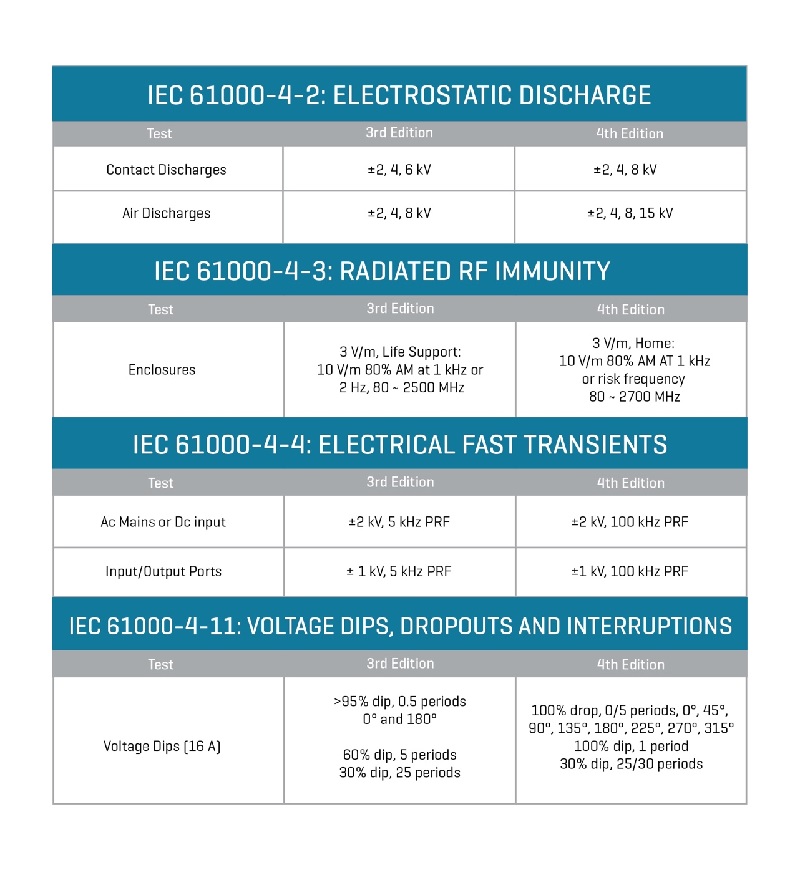 IEC 61000-4-2: ELECTROSTATIC DISCHARGE

| Test | 3rd Edition | 4th Edition |
|---|---|---|
| Contact Discharges | ±2, 4, 6 kV | ±2, 4, 8 kV |
| Air Discharges | ±2, 4, 8 kV | ±2, 4, 8, 15 kV |

IEC 61000-4-3: RADIATED RF IMMUNITY

| Test | 3rd Edition | 4th Edition |
|---|---|---|
| Enclosures | 3 V/m, Life Support: 10 V/m 80% AM at 1 kHz or 2 Hz, 80 ~ 2500 MHz | 3 V/m, Home: 10 V/m 80% AM AT 1 kHz or risk frequency 80 ~ 2700 MHz |

IEC 61000-4-4: ELECTRICAL FAST TRANSIENTS

| Test | 3rd Edition | 4th Edition |
|---|---|---|
| Ac Mains or Dc input | ±2 kV, 5 kHz PRF | ±2 kV, 100 kHz PRF |
| Input/Output Ports | ± 1 kV, 5 kHz PRF | ±1 kV, 100 kHz PRF |

IEC 61000-4-11: VOLTAGE DIPS, DROPOUTS AND INTERRUPTIONS

| Test | 3rd Edition | 4th Edition |
|---|---|---|
| Voltage Dips (16 A) | >95% dip, 0.5 periods 0° and 180° 60% dip, 5 periods 30% dip, 25 periods | 100% drop, 0/5 periods, 0°, 45°, 90°, 135°, 180°, 225°, 270°, 315° 100% dip, 1 period 30% dip, 25/30 periods |